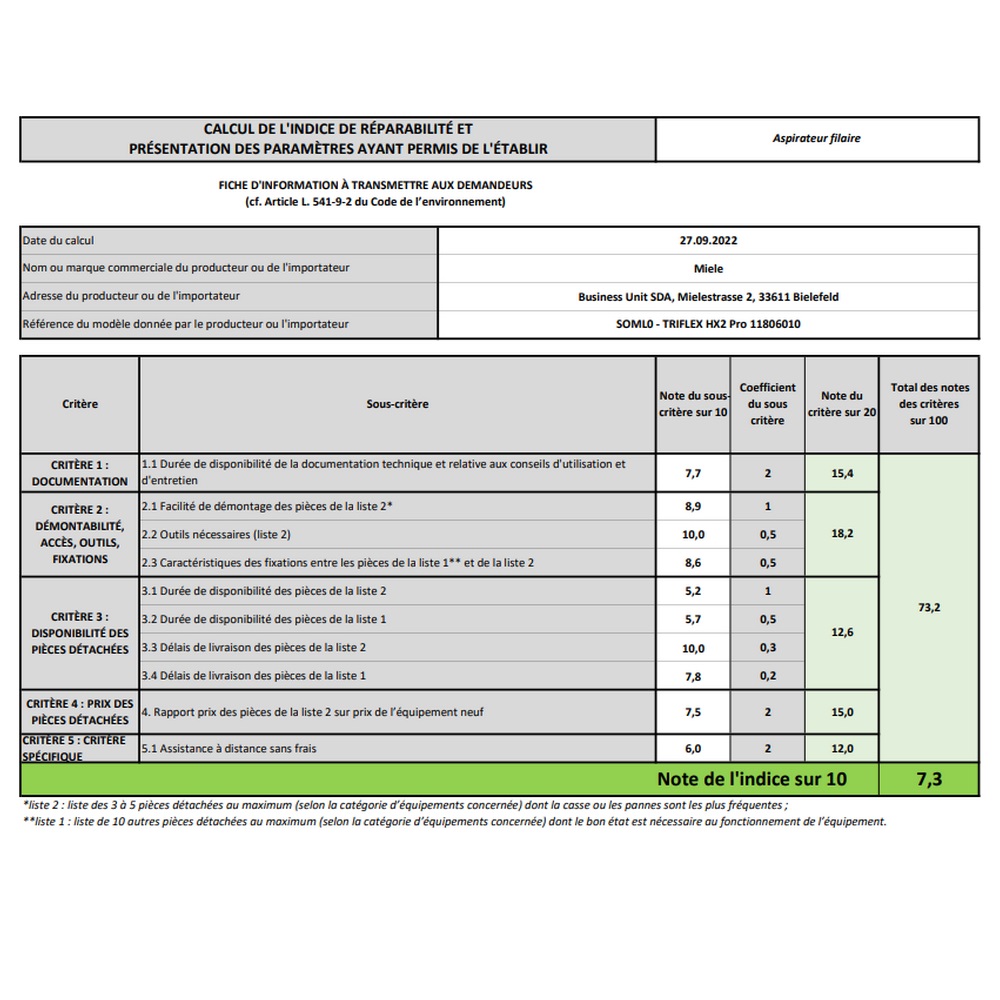 | CALCUL DE L'INDICE DE RÉPARABILITÉ ET PRÉSENTATION DES PARAMÈTRES AYANT PERMIS DE L'ÉTABLIR | Aspirateur filaire |
|---|---|

FICHE D'INFORMATION À TRANSMETTRE AUX DEMANDEURS
(cf. Article L. 541-9-2 du Code de l'environnement)

| Date du calcul | 27.09.2022 |
|---|---|
| Nom ou marque commerciale du producteur ou de l'importateur | Miele |
| Adresse du producteur ou de l'importateur | Business Unit SDA, Mielestrasse 2, 33611 Bielefeld |
| Référence du modèle donnée par le producteur ou l'importateur | SOML0 - TRIFLEX HX2 Pro 11806010 |

| Critère | Sous-critère | Note du sous-critère sur 10 | Coefficient du sous critère | Note du critère sur 20 | Total des notes des critères sur 100 |
|---|---|---|---|---|---|
| CRITÈRE 1 : DOCUMENTATION | 1.1 Durée de disponibilité de la documentation technique et relative aux conseils d'utilisation et d'entretien | 7,7 | 2 | 15,4 | 73,2 |
| CRITÈRE 2 : DÉMONTABILITÉ, ACCÈS, OUTILS, FIXATIONS | 2.1 Facilité de démontage des pièces de la liste 2* | 8,9 | 1 | 18,2 | |
| | 2.2 Outils nécessaires (liste 2) | 10,0 | 0,5 | | |
| | 2.3 Caractéristiques des fixations entre les pièces de la liste 1** et de la liste 2 | 8,6 | 0,5 | | |
| CRITÈRE 3 : DISPONIBILITÉ DES PIÈCES DÉTACHÉES | 3.1 Durée de disponibilité des pièces de la liste 2 | 5,2 | 1 | 12,6 | |
| | 3.2 Durée de disponibilité des pièces de la liste 1 | 5,7 | 0,5 | | |
| | 3.3 Délais de livraison des pièces de la liste 2 | 10,0 | 0,3 | | |
| | 3.4 Délais de livraison des pièces de la liste 1 | 7,8 | 0,2 | | |
| CRITÈRE 4 : PRIX DES PIÈCES DÉTACHÉES | 4. Rapport prix des pièces de la liste 2 sur prix de l'équipement neuf | 7,5 | 2 | 15,0 | |
| CRITÈRE 5 : CRITÈRE SPÉCIFIQUE | 5.1 Assistance à distance sans frais | 6,0 | 2 | 12,0 | |
| | Note de l'indice sur 10 | | | | 7,3 |

*liste 2 : liste des 3 à 5 pièces détachées au maximum (selon la catégorie d'équipements concernée) dont la casse ou les pannes sont les plus fréquentes ;
**liste 1 : liste de 10 autres pièces détachées au maximum (selon la catégorie d'équipements concernée) dont le bon état est nécessaire au fonctionnement de l'équipement.